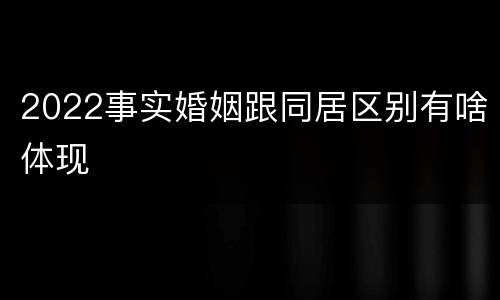 2022事实婚姻跟同居区别有啥体现